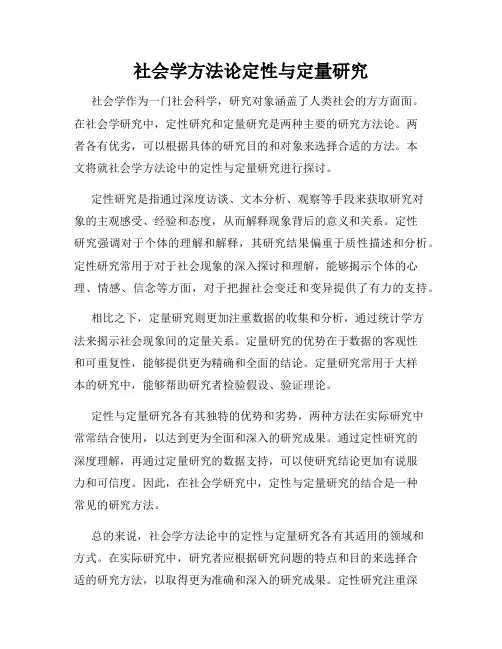 社会学方法论定性与定量研究

社会学作为一门社会科学，研究对象涵盖了人类社会的方方面面。在社会学研究中，定性研究和定量研究是两种主要的研究方法论。两者各有优劣，可以根据具体的研究目的和对象来选择合适的方法。本文将就社会学方法论中的定性与定量研究进行探讨。

定性研究是指通过深度访谈、文本分析、观察等手段来获取研究对象的主观感受、经验和态度，从而解释现象背后的意义和关系。定性研究强调对于个体的理解和解释，其研究结果偏重于质性描述和分析。定性研究常用于对于社会现象的深入探讨和理解，能够揭示个体的心理、情感、信念等方面，对于把握社会变迁和变异提供了有力的支持。

相比之下，定量研究则更加注重数据的收集和分析，通过统计学方法来揭示社会现象间的定量关系。定量研究的优势在于数据的客观性和可重复性，能够提供更为精确和全面的结论。定量研究常用于大样本的研究中，能够帮助研究者检验假设、验证理论。

定性与定量研究各有其独特的优势和劣势，两种方法在实际研究中常常结合使用，以达到更为全面和深入的研究成果。通过定性研究的深度理解，再通过定量研究的数据支持，可以使研究结论更加有说服力和可信度。因此，在社会学研究中，定性与定量研究的结合是一种常见的研究方法。

总的来说，社会学方法论中的定性与定量研究各有其适用的领域和方式。在实际研究中，研究者应根据研究问题的特点和目的来选择合适的研究方法，以取得更为准确和深入的研究成果。定性研究注重深